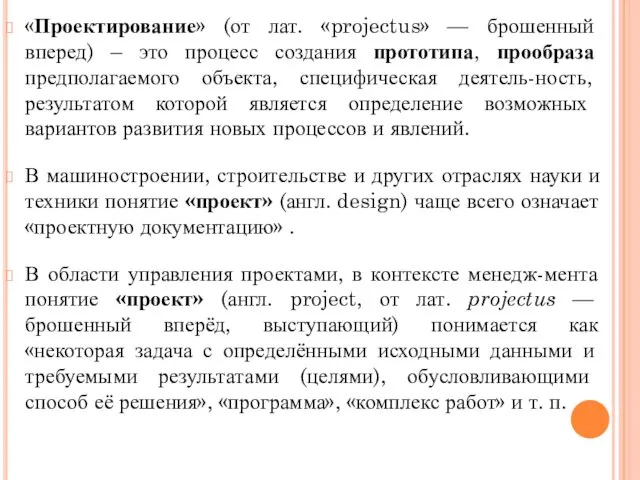 «Проектирование» (от лат. «projectus» — брошенный вперед) – это процесс создания прототипа, прообраза предполагаемого объекта, специфическая деятель-ность, результатом которой является определение возможных вариантов развития новых процессов и явлений.

В машиностроении, строительстве и других отраслях науки и техники понятие «проект» (англ. design) чаще всего означает «проектную документацию» .

В области управления проектами, в контексте менедж-мента понятие «проект» (англ. project, от лат. projectus — брошенный вперёд, выступающий) понимается как «некоторая задача с определёнными исходными данными и требуемыми результатами (целями), обусловливающими способ её решения», «программа», «комплекс работ» и т. п.